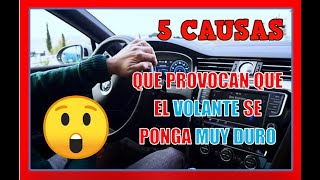 5 CAUSAS

QUE PROVOCAN QUE EL VOLANTE SE PONGA MUY DURO